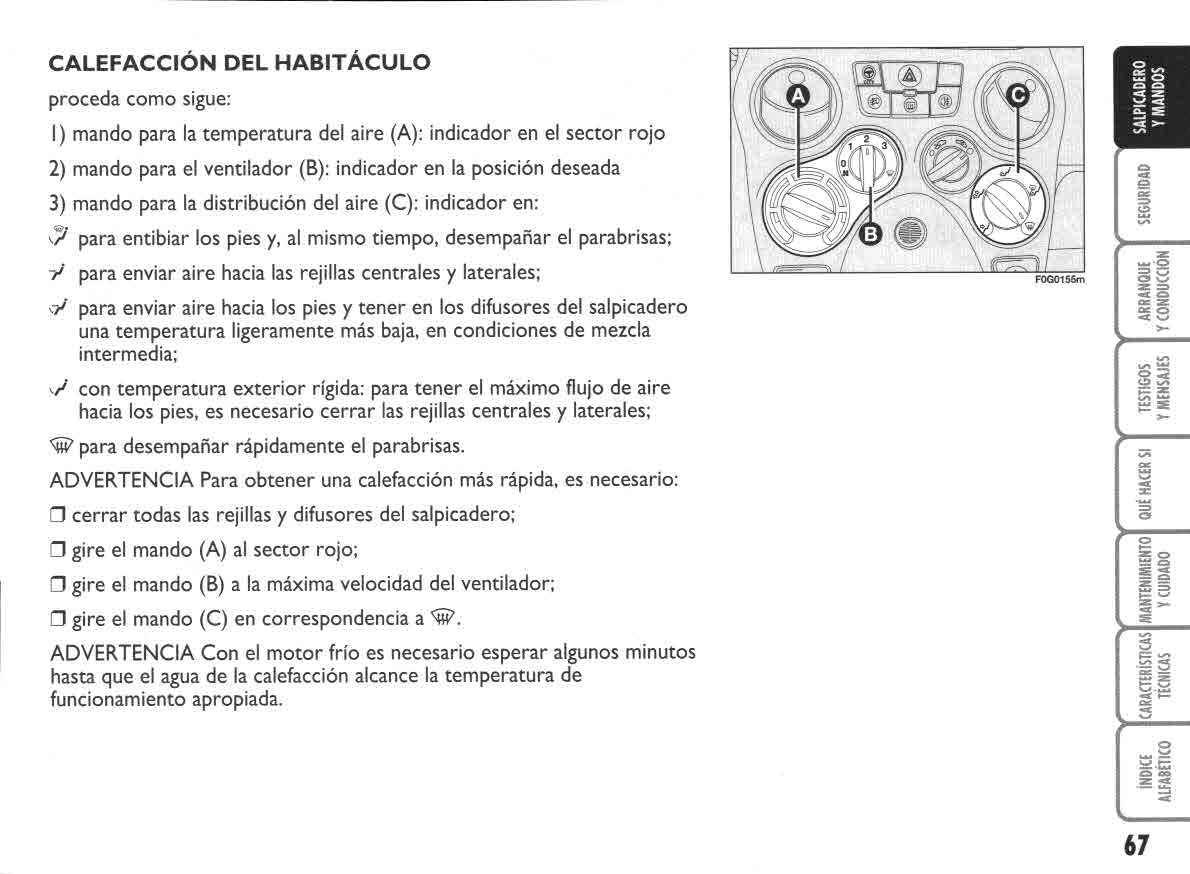 CALEFACCIÓN DEL HABITÁCULO

proceda como sigue:

1) mando para la temperatura del aire (A): indicador en el sector rojo

2) mando para el ventilador (B): indicador en la posición deseada

3) mando para la distribución del aire (C): indicador en:

para entibiar los pies y, al mismo tiempo, desempañar el parabrisas;

para enviar aire hacia las rejillas centrales y laterales;

para enviar aire hacia los pies y tener en los difusores del salpicadero una temperatura ligeramente más baja, en condiciones de mezcla intermedia;

con temperatura exterior rígida: para tener el máximo flujo de aire hacia los pies, es necesario cerrar las rejillas centrales y laterales;

para desempañar rápidamente el parabrisas.

ADVERTENCIA Para obtener una calefacción más rápida, es necesario:

❒ cerrar todas las rejillas y difusores del salpicadero;

❒ gire el mando (A) al sector rojo;

❒ gire el mando (B) a la máxima velocidad del ventilador;

❒ gire el mando (C) en correspondencia a .

ADVERTENCIA Con el motor frío es necesario esperar algunos minutos hasta que el agua de la calefacción alcance la temperatura de funcionamiento apropiada.

A
B
C
0
1
2
3
F0G0155m

SALPICADERO Y MANDOS

SEGURIDAD

ARRANQUE Y CONDUCCIÓN

TESTIGOS Y MENSAJES

QUÉ HACER SI

MANTENIMIENTO Y CUIDADO

CARACTERÍSTICAS TÉCNICAS

ÍNDICE ALFABÉTICO

67